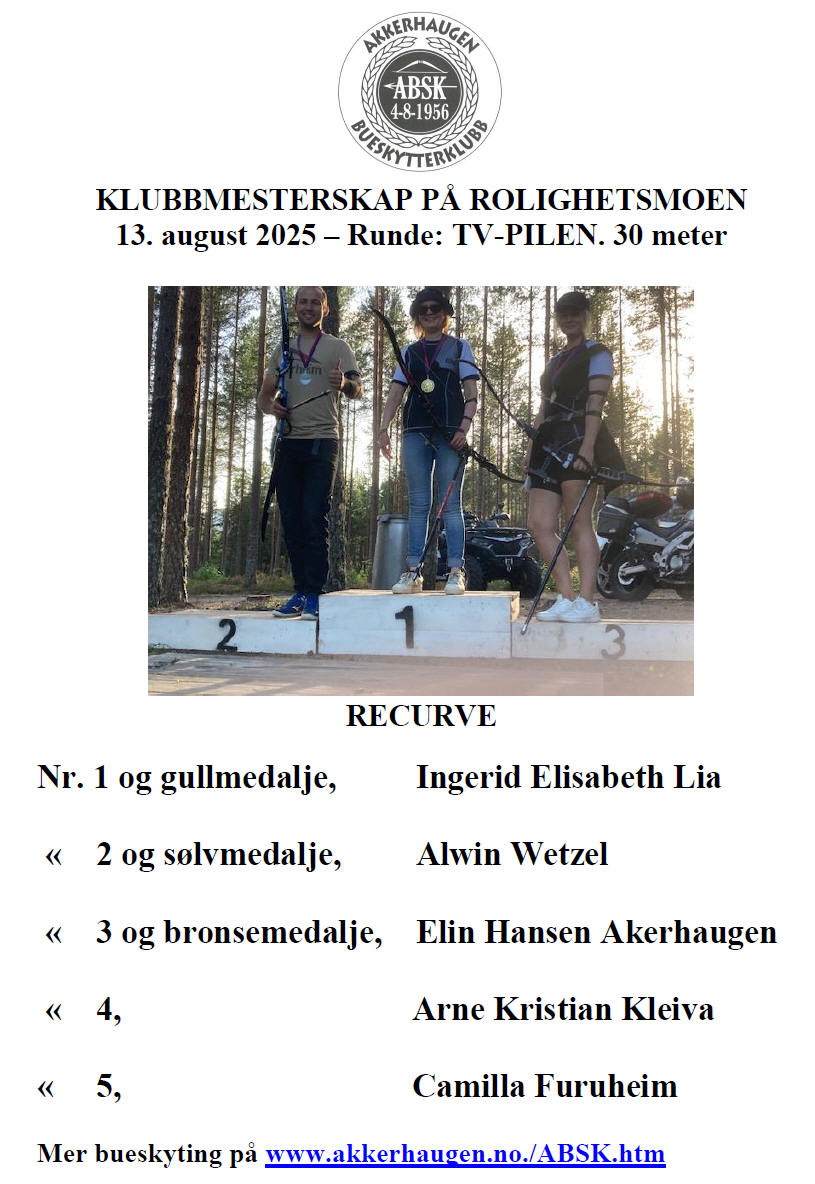 AKKERHAUGEN
ABSK
4-8-1956
BUESKYTTERKLUBB

KLUBBMESTERSKAP PÅ ROLIGHETSMOEN
13. august 2025 – Runde: TV-PILEN. 30 meter

2 1 3

RECURVE

Nr. 1 og gullmedalje, Ingerid Elisabeth Lia

« 2 og sølvmedalje, Alwin Wetzel

« 3 og bronsemedalje, Elin Hansen Akerhaugen

« 4, Arne Kristian Kleiva

« 5, Camilla Furuheim

Mer bueskyting på www.akkerhaugen.no./ABSK.htm